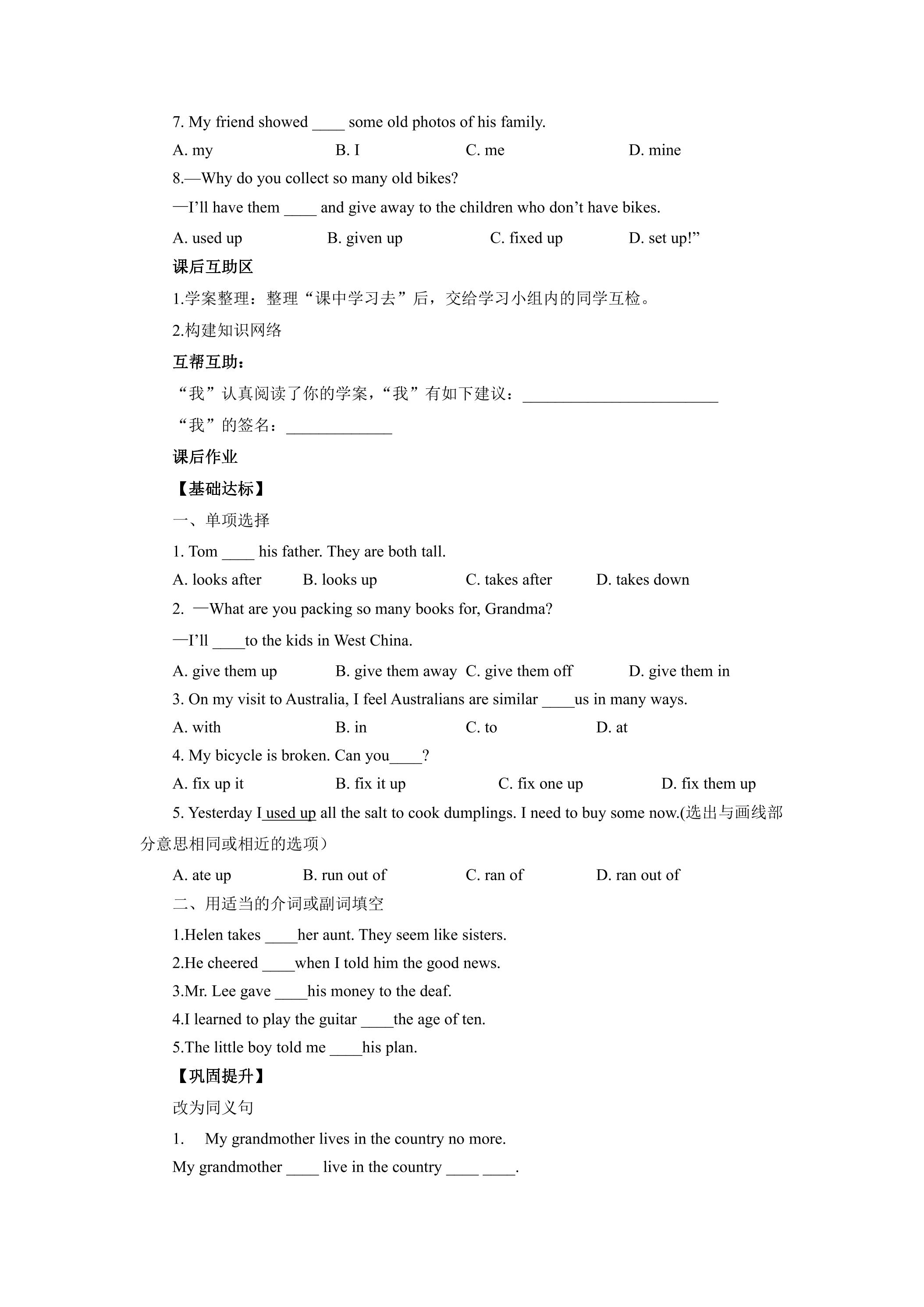 7. My friend showed ____ some old photos of his family.

A. my B. I C. me D. mine

8.—Why do you collect so many old bikes?

—I'll have them ____ and give away to the children who don't have bikes.

A. used up B. given up C. fixed up D. set up!"

课后互助区

1.学案整理：整理“课中学习去”后，交给学习小组内的同学互检。

2.构建知识网络

互帮互助：

“我”认真阅读了你的学案，“我”有如下建议：____

“我”的签名：____

课后作业

【基础达标】

一、单项选择

1. Tom ____ his father. They are both tall.

A. looks after B. looks up C. takes after D. takes down

2. —What are you packing so many books for, Grandma?

—I'll ____to the kids in West China.

A. give them up B. give them away C. give them off D. give them in

3. On my visit to Australia, I feel Australians are similar ____us in many ways.

A. with B. in C. to D. at

4. My bicycle is broken. Can you____?

A. fix up it B. fix it up C. fix one up D. fix them up

5. Yesterday I used up all the salt to cook dumplings. I need to buy some now.(选出与画线部分意思相同或相近的选项）

A. ate up B. run out of C. ran of D. ran out of

二、用适当的介词或副词填空

1.Helen takes ____her aunt. They seem like sisters.

2.He cheered ____when I told him the good news.

3.Mr. Lee gave ____his money to the deaf.

4.I learned to play the guitar ____the age of ten.

5.The little boy told me ____his plan.

【巩固提升】

改为同义句

1. My grandmother lives in the country no more.

My grandmother ____ live in the country ____ ____.